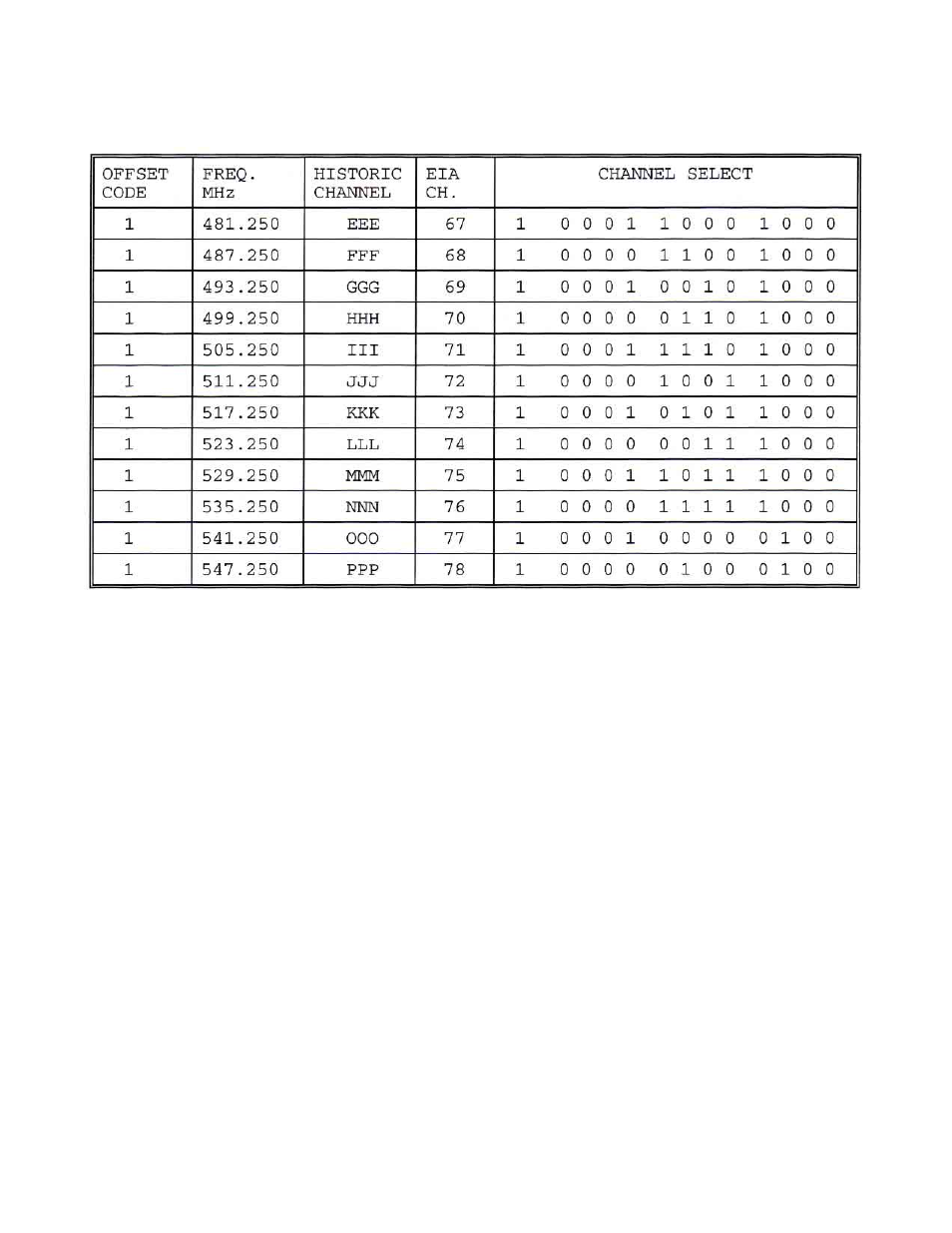 | OFFSET CODE | FREQ. MHz | HISTORIC CHANNEL | EIA CH. | CHANNEL SELECT |
|---|---|---|---|---|
| 1 | 481.250 | EEE | 67 | 1 0 0 0 1 1 0 0 0 1 0 0 0 |
| 1 | 487.250 | FFF | 68 | 1 0 0 0 0 1 1 0 0 1 0 0 0 |
| 1 | 493.250 | GGG | 69 | 1 0 0 0 1 0 0 1 0 1 0 0 0 |
| 1 | 499.250 | HHH | 70 | 1 0 0 0 0 0 1 1 0 1 0 0 0 |
| 1 | 505.250 | III | 71 | 1 0 0 0 1 1 1 1 0 1 0 0 0 |
| 1 | 511.250 | JJJ | 72 | 1 0 0 0 0 1 0 0 1 1 0 0 0 |
| 1 | 517.250 | KKK | 73 | 1 0 0 0 1 0 1 0 1 1 0 0 0 |
| 1 | 523.250 | LLL | 74 | 1 0 0 0 0 0 0 1 1 1 0 0 0 |
| 1 | 529.250 | MMM | 75 | 1 0 0 0 1 1 0 1 1 1 0 0 0 |
| 1 | 535.250 | NNN | 76 | 1 0 0 0 0 1 1 1 1 1 0 0 0 |
| 1 | 541.250 | OOO | 77 | 1 0 0 0 1 0 0 0 0 0 1 0 0 |
| 1 | 547.250 | PPP | 78 | 1 0 0 0 0 0 1 0 0 0 1 0 0 |